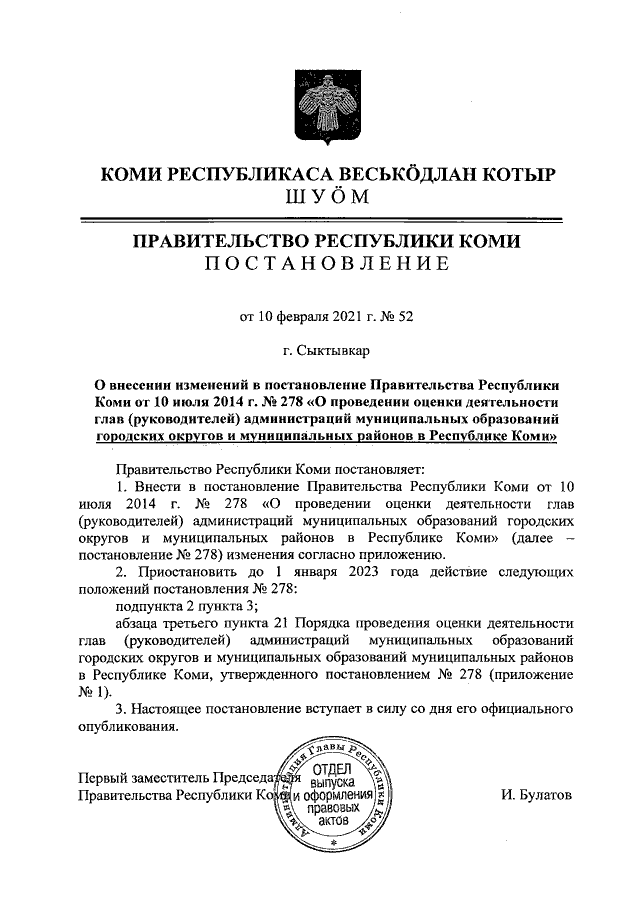 КОМИ РЕСПУБЛИКАСА ВЕСЬКӦДЛАН КОТЫР
ШУӦМ

ПРАВИТЕЛЬСТВО РЕСПУБЛИКИ КОМИ
ПОСТАНОВЛЕНИЕ

от 10 февраля 2021 г. № 52

г. Сыктывкар

О внесении изменений в постановление Правительства Республики Коми от 10 июля 2014 г. № 278 «О проведении оценки деятельности глав (руководителей) администраций муниципальных образований городских округов и муниципальных районов в Республике Коми»

Правительство Республики Коми постановляет:

1. Внести в постановление Правительства Республики Коми от 10 июля 2014 г. № 278 «О проведении оценки деятельности глав (руководителей) администраций муниципальных образований городских округов и муниципальных районов в Республике Коми» (далее – постановление № 278) изменения согласно приложению.

2. Приостановить до 1 января 2023 года действие следующих положений постановления № 278:

подпункта 2 пункта 3;

абзаца третьего пункта 21 Порядка проведения оценки деятельности глав (руководителей) администраций муниципальных образований городских округов и муниципальных образований муниципальных районов в Республике Коми, утвержденного постановлением № 278 (приложение № 1).

3. Настоящее постановление вступает в силу со дня его официального опубликования.

Первый заместитель Председателя Правительства Республики Коми

Администрация Главы Республики Коми
ОТДЕЛ выпуска и оформления правовых актов

И. Булатов